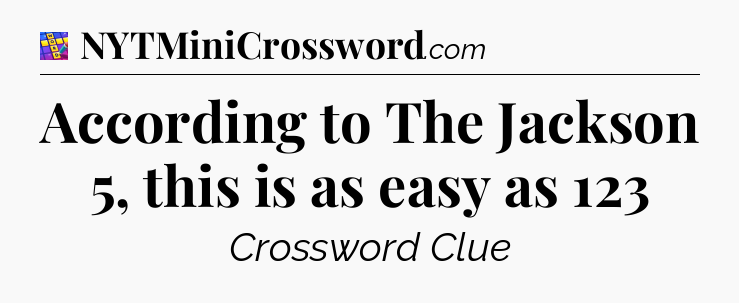 NYTMiniCrossword.com

According to The Jackson 5, this is as easy as 123

Crossword Clue